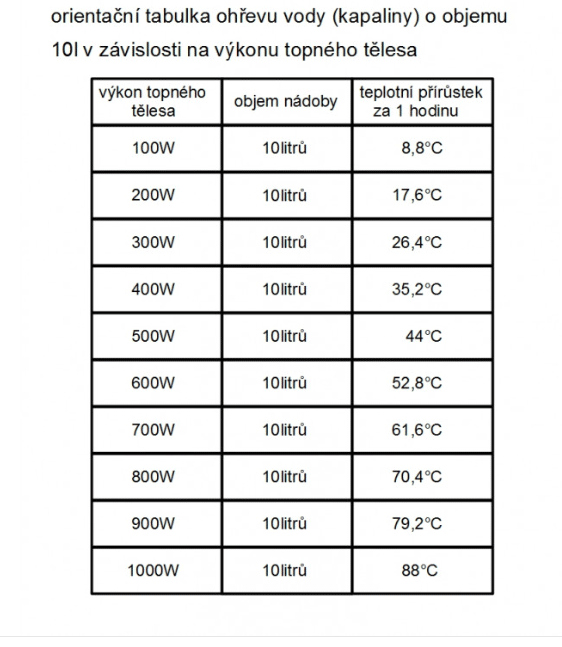 orientační tabulka ohřevu vody (kapaliny) o objemu 10l v závislosti na výkonu topného tělesa

| výkon topného tělesa | objem nádoby | teplotní přírůstek za 1 hodinu |
|---|---|---|
| 100W | 10litrů | 8,8°C |
| 200W | 10litrů | 17,6°C |
| 300W | 10litrů | 26,4°C |
| 400W | 10litrů | 35,2°C |
| 500W | 10litrů | 44°C |
| 600W | 10litrů | 52,8°C |
| 700W | 10litrů | 61,6°C |
| 800W | 10litrů | 70,4°C |
| 900W | 10litrů | 79,2°C |
| 1000W | 10litrů | 88°C |